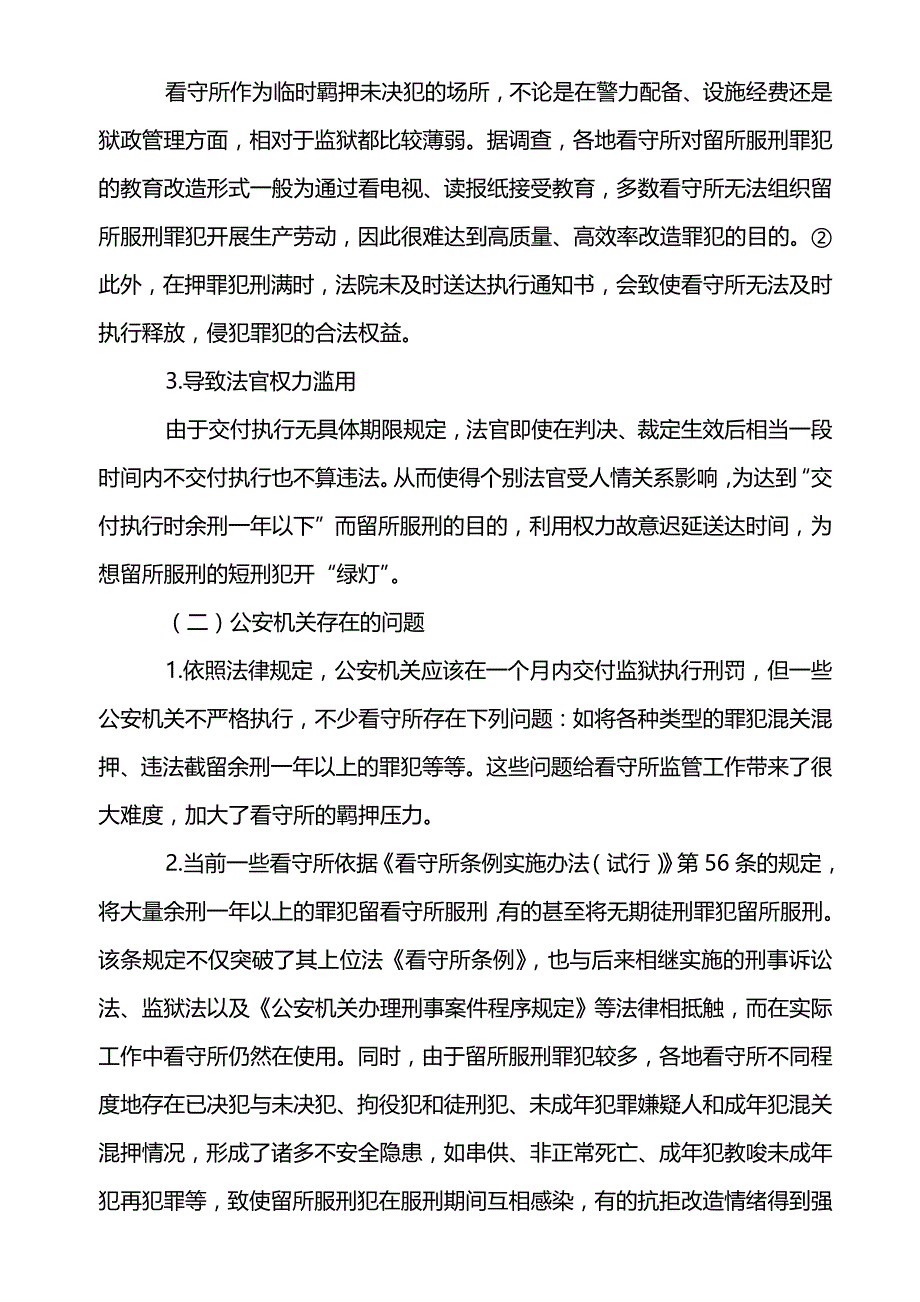 看守所作为临时羁押未决犯的场所，不论是在警力配备、设施经费还是狱政管理方面，相对于监狱都比较薄弱。据调查，各地看守所对留所服刑罪犯的教育改造形式一般为通过看电视、读报纸接受教育，多数看守所无法组织留所服刑罪犯开展生产劳动，因此很难达到高质量、高效率改造罪犯的目的。②此外，在押罪犯刑满时，法院未及时送达执行通知书，会致使看守所无法及时执行释放，侵犯罪犯的合法权益。

3.导致法官权力滥用

由于交付执行无具体期限规定，法官即使在判决、裁定生效后相当一段时间内不交付执行也不算违法。从而使得个别法官受人情关系影响，为达到“交付执行时余刑一年以下”而留所服刑的目的，利用权力故意迟延送达时间，为想留所服刑的短刑犯开“绿灯”。

（二）公安机关存在的问题

1.依照法律规定，公安机关应该在一个月内交付监狱执行刑罚，但一些公安机关不严格执行，不少看守所存在下列问题：如将各种类型的罪犯混关混押、违法截留余刑一年以上的罪犯等等。这些问题给看守所监管工作带来了很大难度，加大了看守所的羁押压力。

2.当前一些看守所依据《看守所条例实施办法（试行）》第 56 条的规定，将大量余刑一年以上的罪犯留看守所服刑，有的甚至将无期徒刑罪犯留所服刑。该条规定不仅突破了其上位法《看守所条例》，也与后来相继实施的刑事诉讼法、监狱法以及《公安机关办理刑事案件程序规定》等法律相抵触，而在实际工作中看守所仍然在使用。同时，由于留所服刑罪犯较多，各地看守所不同程度地存在已决犯与未决犯、拘役犯和徒刑犯、未成年犯罪嫌疑人和成年犯混关混押情况，形成了诸多不安全隐患，如串供、非正常死亡、成年犯教唆未成年犯再犯罪等，致使留所服刑犯在服刑期间互相感染，有的抗拒改造情绪得到强